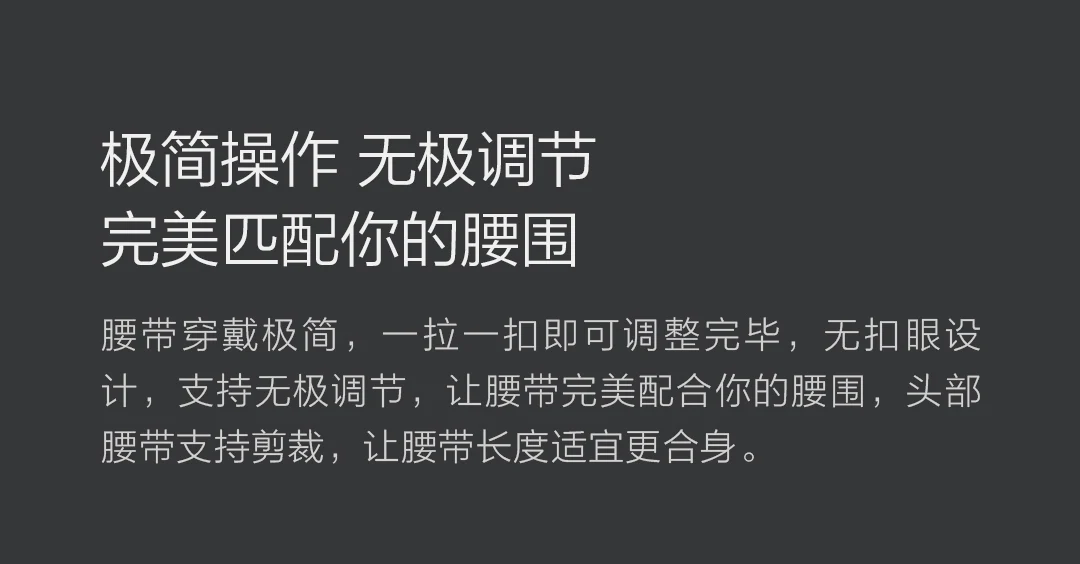 极简操作 无极调节
完美匹配你的腰围

腰带穿戴极简，一拉一扣即可调整完毕，无扣眼设计，支持无极调节，让腰带完美配合你的腰围，头部腰带支持剪裁，让腰带长度适宜更合身。